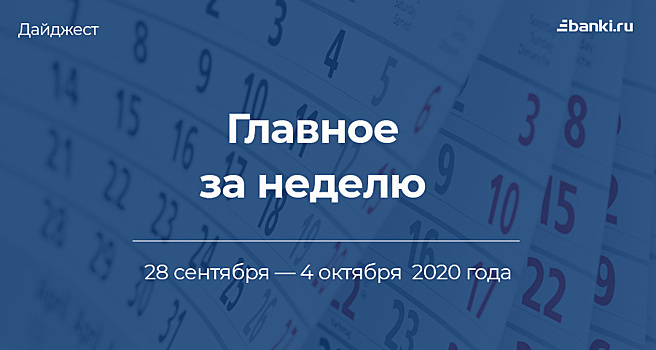 Дайджест

banki.ru

Главное за неделю

28 сентября — 4 октября 2020 года